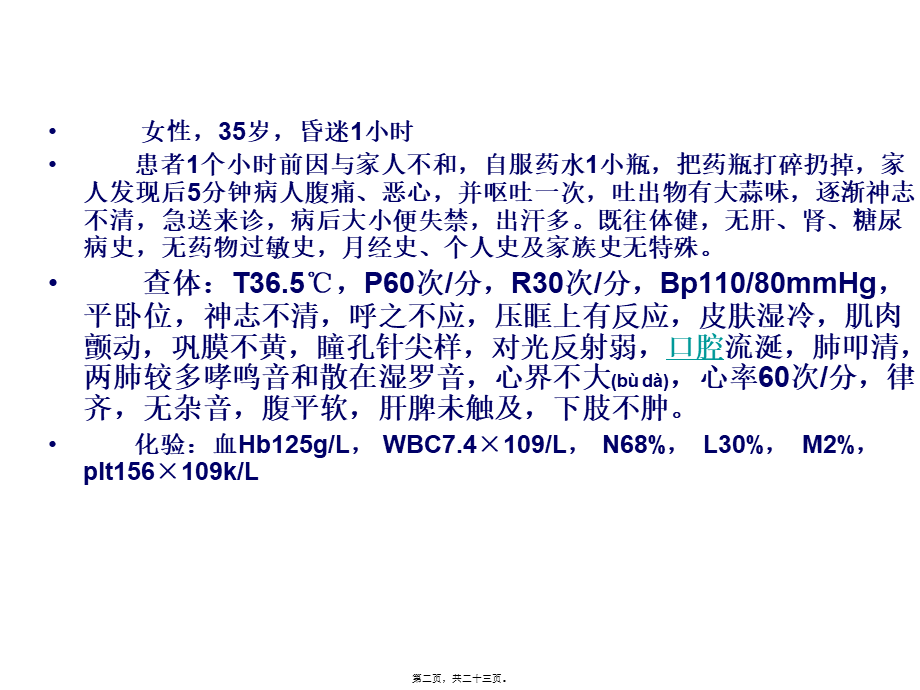 • 女性，35岁，昏迷1小时

• 患者1个小时前因与家人不和，自服药水1小瓶，把药瓶打碎扔掉，家人发现后5分钟病人腹痛、恶心，并呕吐一次，吐出物有大蒜味，逐渐神志不清，急送来诊，病后大小便失禁，出汗多。既往体健，无肝、肾、糖尿病史，无药物过敏史，月经史、个人史及家族史无特殊。

• 查体：T36.5℃，P60次/分，R30次/分，Bp110/80mmHg，平卧位，神志不清，呼之不应，压眶上有反应，皮肤湿冷，肌肉颤动，巩膜不黄，瞳孔针尖样，对光反射弱，口腔流涎，肺叩清，两肺较多哮鸣音和散在湿罗音，心界不大(bù dà)，心率60次/分，律齐，无杂音，腹平软，肝脾未触及，下肢不肿。

• 化验：血Hb125g/L， WBC7.4×109/L， N68%， L30%， M2%，plt156×109k/L

第二页，共二十三页。